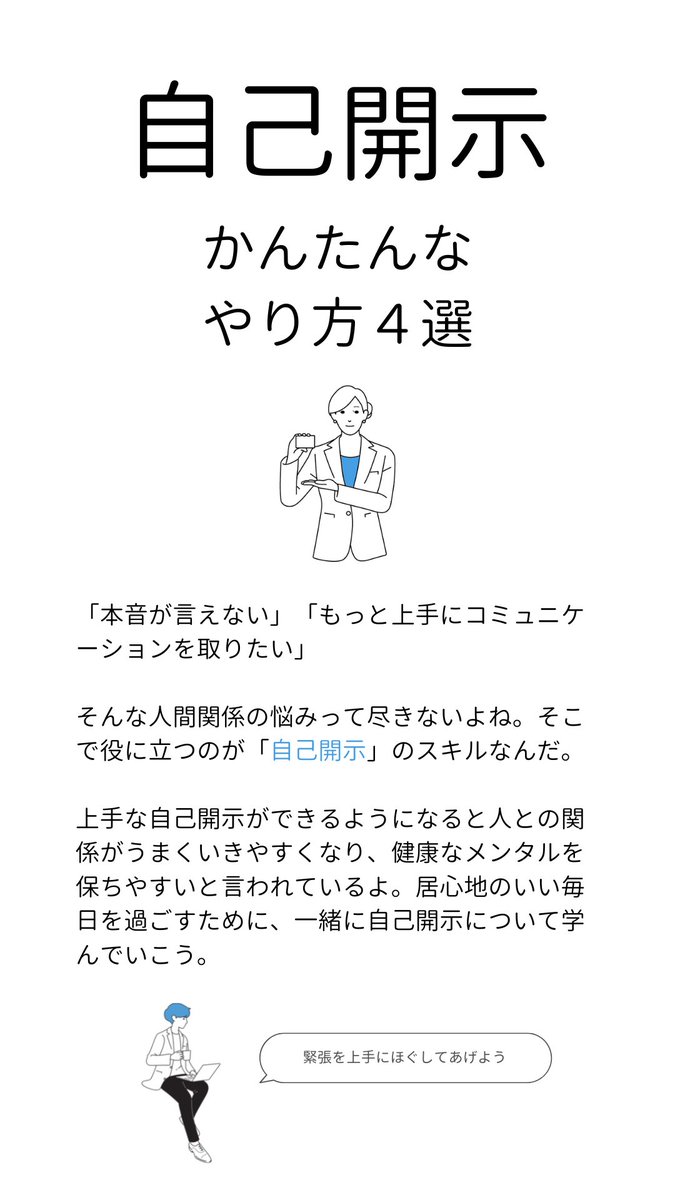 自己開示

かんたんな
やり方４選

「本音が言えない」「もっと上手にコミュニケーションを取りたい」

そんな人間関係の悩みって尽きないよね。そこで役に立つのが「自己開示」のスキルなんだ。

上手な自己開示ができるようになると人との関係がうまくいきやすくなり、健康なメンタルを保ちやすいと言われているよ。居心地のいい毎日を過ごすために、一緒に自己開示について学んでいこう。

緊張を上手にほぐしてあげよう